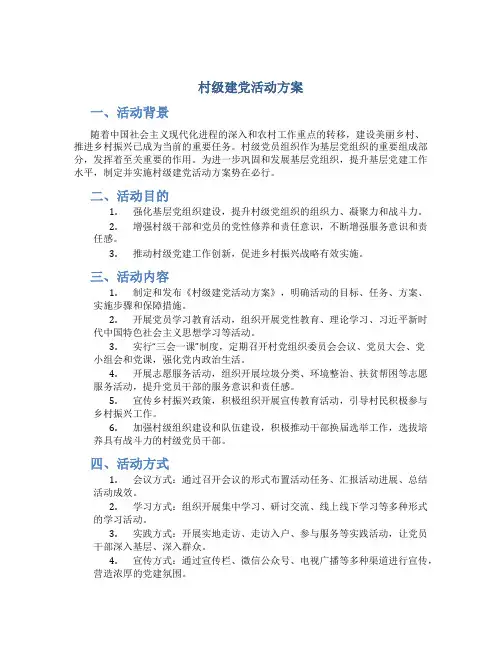 村级建党活动方案

一、活动背景

随着中国社会主义现代化进程的深入和农村工作重点的转移，建设美丽乡村、推进乡村振兴已成为当前的重要任务。村级党员组织作为基层党组织的重要组成部分，发挥着至关重要的作用。为进一步巩固和发展基层党组织，提升基层党建工作水平，制定并实施村级建党活动方案势在必行。

二、活动目的

1. 强化基层党组织建设，提升村级党组织的组织力、凝聚力和战斗力。

2. 增强村级干部和党员的党性修养和责任意识，不断增强服务意识和责任感。

3. 推动村级党建工作创新，促进乡村振兴战略有效实施。

三、活动内容

1. 制定和发布《村级建党活动方案》，明确活动的目标、任务、方案、实施步骤和保障措施。

2. 开展党员学习教育活动，组织开展党性教育、理论学习、习近平新时代中国特色社会主义思想学习等活动。

3. 实行"三会一课"制度，定期召开村党组织委员会会议、党员大会、党小组会和党课，强化党内政治生活。

4. 开展志愿服务活动，组织开展垃圾分类、环境整治、扶贫帮困等志愿服务活动，提升党员干部的服务意识和责任感。

5. 宣传乡村振兴政策，积极组织开展宣传教育活动，引导村民积极参与乡村振兴工作。

6. 加强村级组织建设和队伍建设，积极推动干部换届选举工作，选拔培养具有战斗力的村级党员干部。

四、活动方式

1. 会议方式：通过召开会议的形式布置活动任务、汇报活动进展、总结活动成效。

2. 学习方式：组织开展集中学习、研讨交流、线上线下学习等多种形式的学习活动。

3. 实践方式：开展实地走访、走访入户、参与服务等实践活动，让党员干部深入基层、深入群众。

4. 宣传方式：通过宣传栏、微信公众号、电视广播等多种渠道进行宣传，营造浓厚的党建氛围。